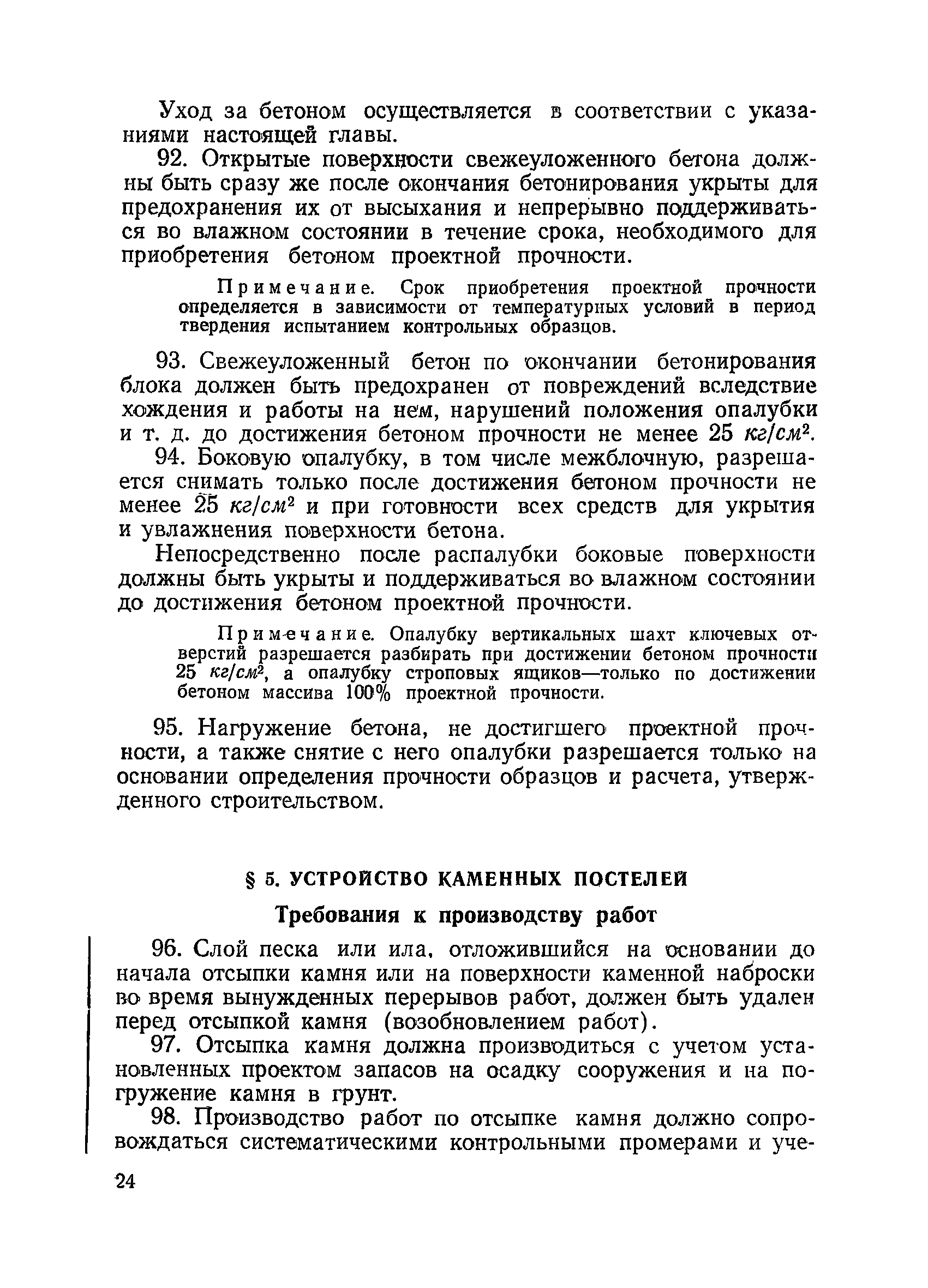 Уход за бетоном осуществляется в соответствии с указаниями настоящей главы.

92. Открытые поверхности свежеуложенного бетона должны быть сразу же после окончания бетонирования укрыты для предохранения их от высыхания и непрерывно поддерживаться во влажном состоянии в течение срока, необходимого для приобретения бетоном проектной прочности.

Примечание. Срок приобретения проектной прочности определяется в зависимости от температурных условий в период твердения испытанием контрольных образцов.

93. Свежеуложенный бетон по окончании бетонирования блока должен быть предохранен от повреждений вследствие хождения и работы на нем, нарушений положения опалубки и т. д. до достижения бетоном прочности не менее 25 $кг/см^2$.

94. Боковую опалубку, в том числе межблочную, разрешается снимать только после достижения бетоном прочности не менее 25 $кг/см^2$ и при готовности всех средств для укрытия и увлажнения поверхности бетона.

Непосредственно после распалубки боковые поверхности должны быть укрыты и поддерживаться во влажном состоянии до достижения бетоном проектной прочности.

Примечание. Опалубку вертикальных шахт ключевых отверстий разрешается разбирать при достижении бетоном прочности 25 $кг/см^2$, а опалубку строповых ящиков—только по достижении бетоном массива 100% проектной прочности.

95. Нагружение бетона, не достигшего проектной прочности, а также снятие с него опалубки разрешается только на основании определения прочности образцов и расчета, утвержденного строительством.

§ 5. УСТРОЙСТВО КАМЕННЫХ ПОСТЕЛЕЙ

Требования к производству работ

96. Слой песка или ила, отложившийся на основании до начала отсыпки камня или на поверхности каменной наброски во время вынужденных перерывов работ, должен быть удален перед отсыпкой камня (возобновлением работ).

97. Отсыпка камня должна производиться с учетом установленных проектом запасов на осадку сооружения и на погружение камня в грунт.

98. Производство работ по отсыпке камня должно сопровождаться систематическими контрольными промерами и уче-

24